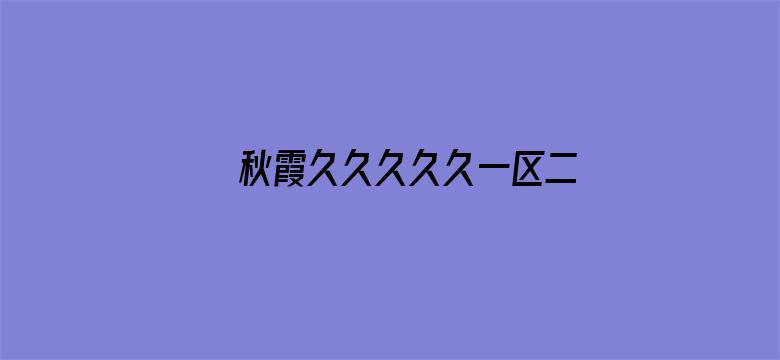 秋霞久久久久久一区二